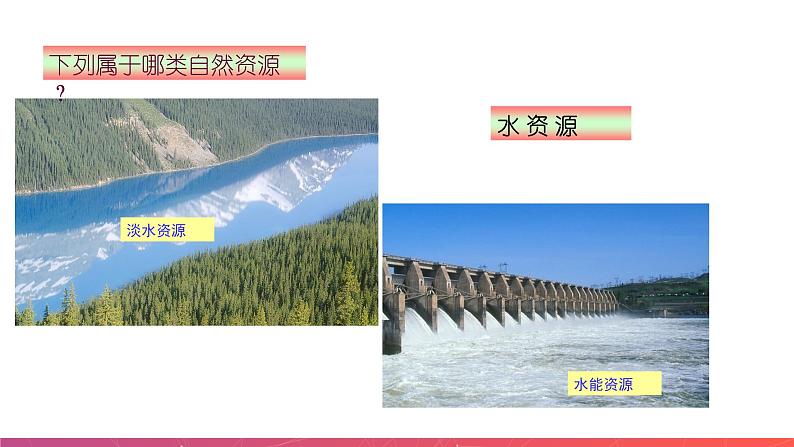 下列属于哪类自然资源？

水 资 源

淡水资源

水能资源